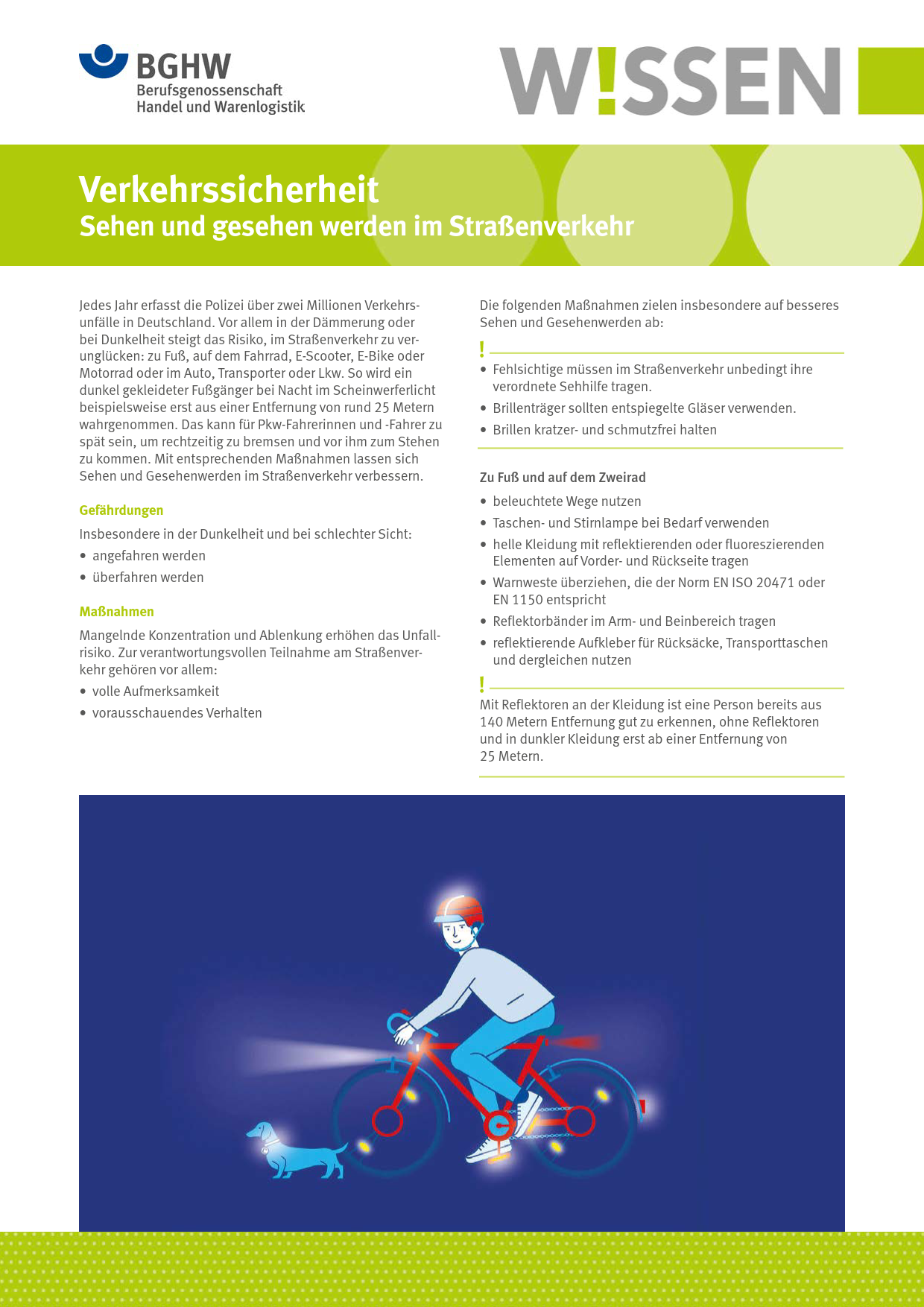 BGHW
Berufsgenossenschaft
Handel und Warenlogistik

W!SSEN

Verkehrssicherheit
Sehen und gesehen werden im Straßenverkehr

Jedes Jahr erfasst die Polizei über zwei Millionen Verkehrsunfälle in Deutschland. Vor allem in der Dämmerung oder bei Dunkelheit steigt das Risiko, im Straßenverkehr zu verunglücken: zu Fuß, auf dem Fahrrad, E-Scooter, E-Bike oder Motorrad oder im Auto, Transporter oder Lkw. So wird ein dunkel gekleideter Fußgänger bei Nacht im Scheinwerferlicht beispielsweise erst aus einer Entfernung von rund 25 Metern wahrgenommen. Das kann für Pkw-Fahrerinnen und -Fahrer zu spät sein, um rechtzeitig zu bremsen und vor ihm zum Stehen zu kommen. Mit entsprechenden Maßnahmen lassen sich Sehen und Gesehenwerden im Straßenverkehr verbessern.

Gefährdungen

Insbesondere in der Dunkelheit und bei schlechter Sicht:
• angefahren werden
• überfahren werden

Maßnahmen

Mangelnde Konzentration und Ablenkung erhöhen das Unfallrisiko. Zur verantwortungsvollen Teilnahme am Straßenverkehr gehören vor allem:
• volle Aufmerksamkeit
• vorausschauendes Verhalten

Die folgenden Maßnahmen zielen insbesondere auf besseres Sehen und Gesehenwerden ab:

!
• Fehlsichtige müssen im Straßenverkehr unbedingt ihre verordnete Sehhilfe tragen.
• Brillenträger sollten entspiegelte Gläser verwenden.
• Brillen kratzer- und schmutzfrei halten

Zu Fuß und auf dem Zweirad
• beleuchtete Wege nutzen
• Taschen- und Stirnlampe bei Bedarf verwenden
• helle Kleidung mit reflektierenden oder fluoreszierenden Elementen auf Vorder- und Rückseite tragen
• Warnweste überziehen, die der Norm EN ISO 20471 oder EN 1150 entspricht
• Reflektorbänder im Arm- und Beinbereich tragen
• reflektierende Aufkleber für Rücksäcke, Transporttaschen und dergleichen nutzen

!
Mit Reflektoren an der Kleidung ist eine Person bereits aus 140 Metern Entfernung gut zu erkennen, ohne Reflektoren und in dunkler Kleidung erst ab einer Entfernung von 25 Metern.